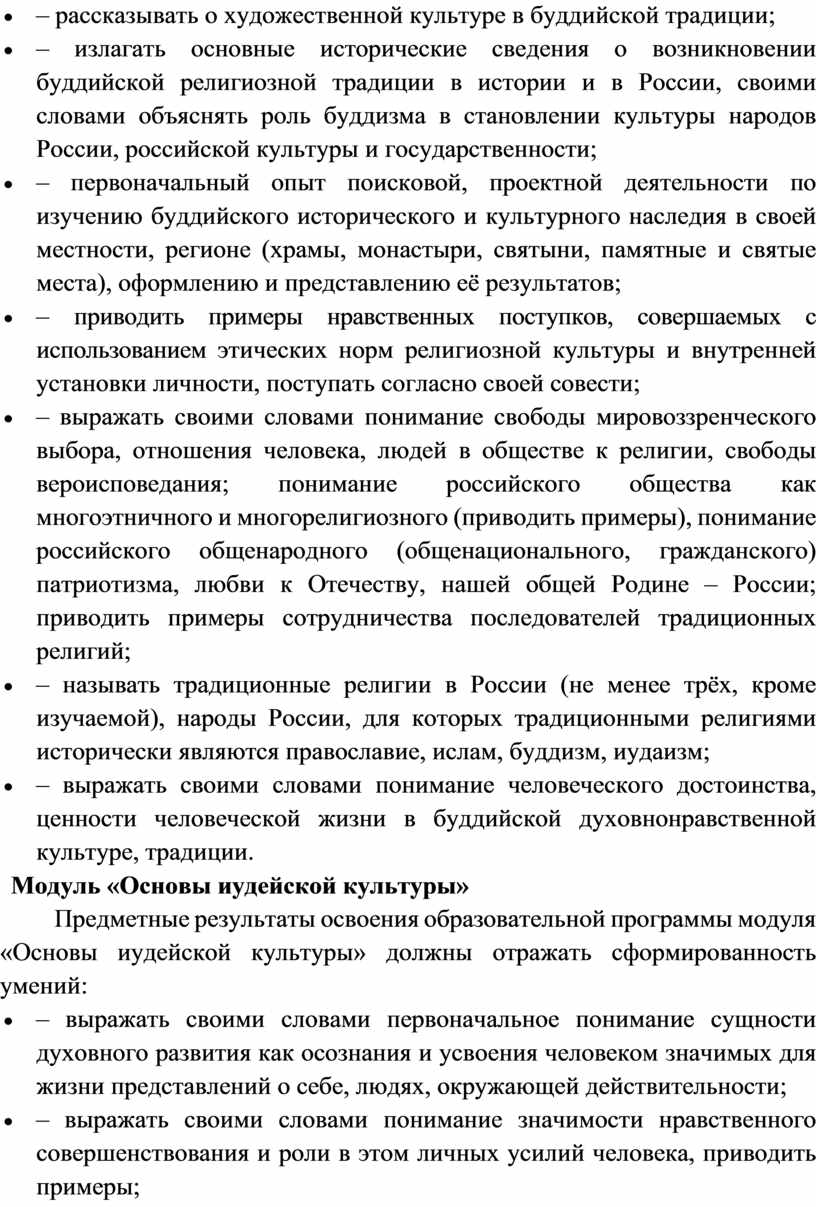 • – рассказывать о художественной культуре в буддийской традиции;
• – излагать основные исторические сведения о возникновении буддийской религиозной традиции в истории и в России, своими словами объяснять роль буддизма в становлении культуры народов России, российской культуры и государственности;
• – первоначальный опыт поисковой, проектной деятельности по изучению буддийского исторического и культурного наследия в своей местности, регионе (храмы, монастыри, святыни, памятные и святые места), оформлению и представлению её результатов;
• – приводить примеры нравственных поступков, совершаемых с использованием этических норм религиозной культуры и внутренней установки личности, поступать согласно своей совести;
• – выражать своими словами понимание свободы мировоззренческого выбора, отношения человека, людей в обществе к религии, свободы вероисповедания; понимание российского общества как многоэтничного и многорелигиозного (приводить примеры), понимание российского общенародного (общенационального, гражданского) патриотизма, любви к Отечеству, нашей общей Родине – России; приводить примеры сотрудничества последователей традиционных религий;
• – называть традиционные религии в России (не менее трёх, кроме изучаемой), народы России, для которых традиционными религиями исторически являются православие, ислам, буддизм, иудаизм;
• – выражать своими словами понимание человеческого достоинства, ценности человеческой жизни в буддийской духовнонравственной культуре, традиции.

Модуль «Основы иудейской культуры»

Предметные результаты освоения образовательной программы модуля «Основы иудейской культуры» должны отражать сформированность умений:
• – выражать своими словами первоначальное понимание сущности духовного развития как осознания и усвоения человеком значимых для жизни представлений о себе, людях, окружающей действительности;
• – выражать своими словами понимание значимости нравственного совершенствования и роли в этом личных усилий человека, приводить примеры;